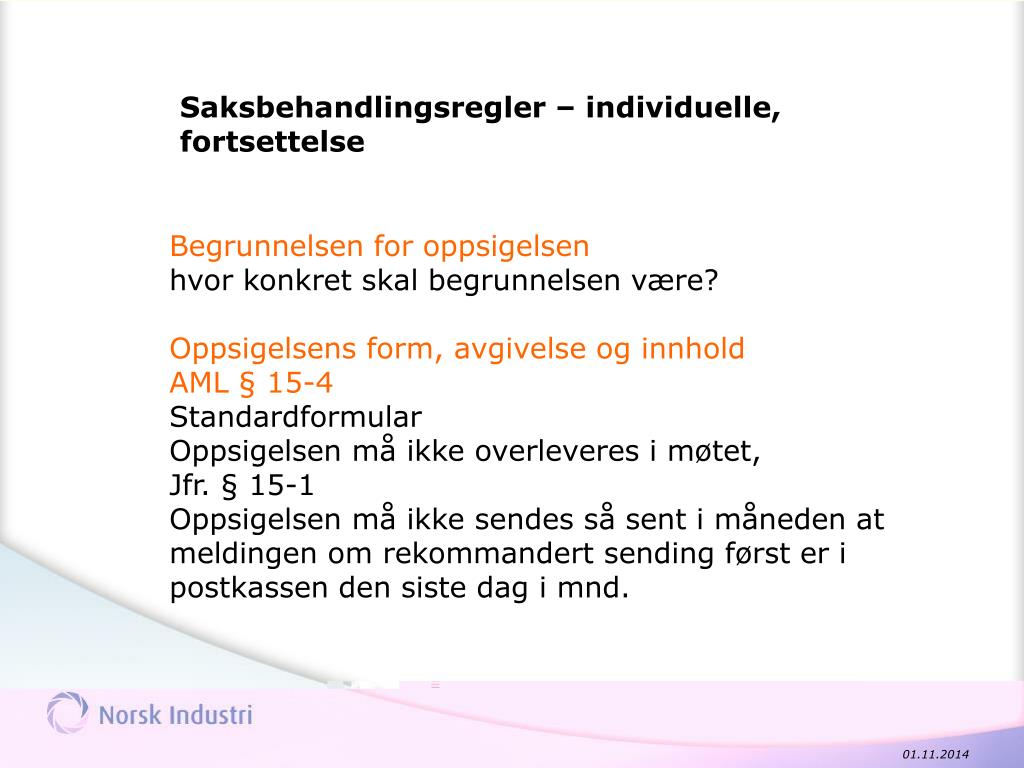 Saksbehandlingsregler – individuelle, fortsettelse

Begrunnelsen for oppsigelsen
hvor konkret skal begrunnelsen være?

Oppsigelsens form, avgivelse og innhold
AML § 15-4
Standardformular
Oppsigelsen må ikke overleveres i møtet, Jfr. § 15-1
Oppsigelsen må ikke sendes så sent i måneden at meldingen om rekommandert sending først er i postkassen den siste dag i mnd.

Norsk Industri

01.11.2014